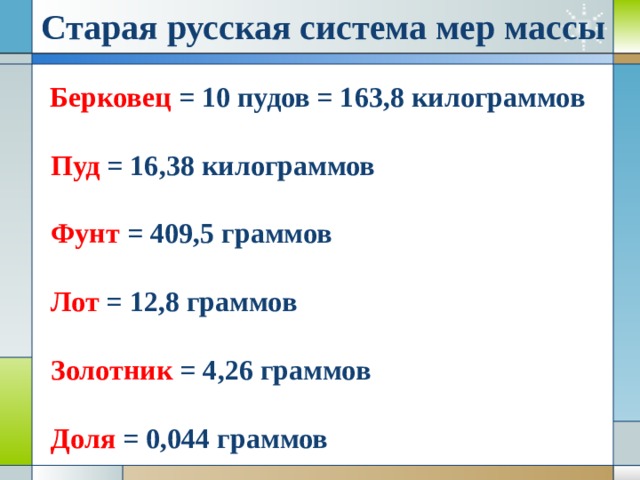 Старая русская система мер массы

Берковец = 10 пудов = 163,8 килограммов

Пуд = 16,38 килограммов

Фунт = 409,5 граммов

Лот = 12,8 граммов

Золотник = 4,26 граммов

Доля = 0,044 граммов